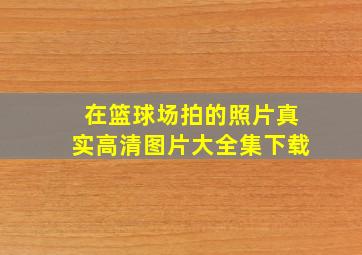 在篮球场拍的照片真实高清图片大全集下载